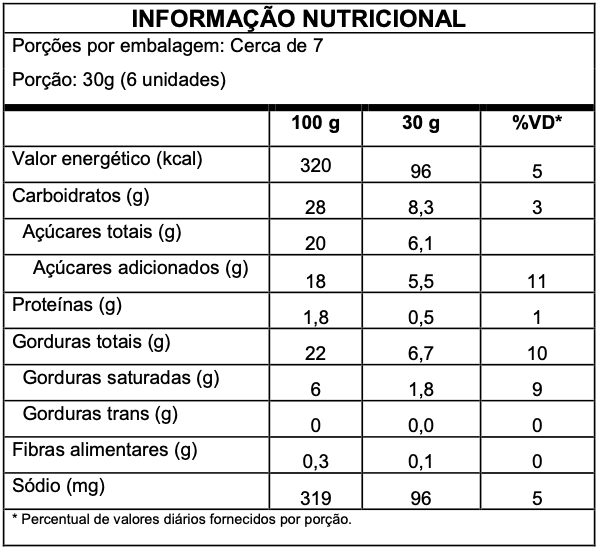 INFORMAÇÃO NUTRICIONAL

Porções por embalagem: Cerca de 7

Porção: 30g (6 unidades)

| | 100 g | 30 g | %VD* |
|---|---|---|---|
| Valor energético (kcal) | 320 | 96 | 5 |
| Carboidratos (g) | 28 | 8,3 | 3 |
| Açúcares totais (g) | 20 | 6,1 | |
| Açúcares adicionados (g) | 18 | 5,5 | 11 |
| Proteínas (g) | 1,8 | 0,5 | 1 |
| Gorduras totais (g) | 22 | 6,7 | 10 |
| Gorduras saturadas (g) | 6 | 1,8 | 9 |
| Gorduras trans (g) | 0 | 0,0 | 0 |
| Fibras alimentares (g) | 0,3 | 0,1 | 0 |
| Sódio (mg) | 319 | 96 | 5 |

* Percentual de valores diários fornecidos por porção.